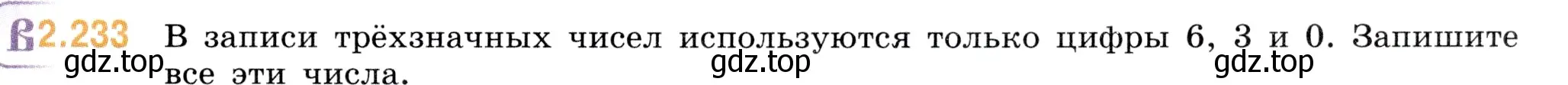 2.233 В записи трёхзначных чисел используются только цифры 6, 3 и 0. Запишите все эти числа.

gdz.top gdz.top gdz.top